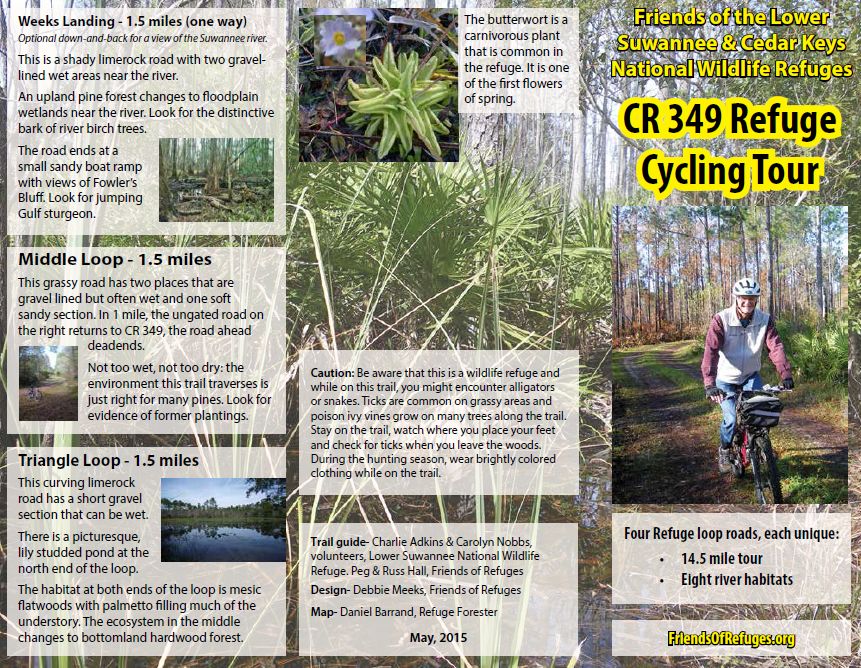 Weeks Landing - 1.5 miles (one way)
Optional down-and-back for a view of the Suwannee river.

This is a shady limerock road with two gravel-lined wet areas near the river.

An upland pine forest changes to floodplain wetlands near the river. Look for the distinctive bark of river birch trees.

The road ends at a small sandy boat ramp with views of Fowler's Bluff. Look for jumping Gulf sturgeon.

Middle Loop - 1.5 miles

This grassy road has two places that are gravel lined but often wet and one soft sandy section. In 1 mile, the ungated road on the right returns to CR 349, the road ahead deadends.

Not too wet, not too dry: the environment this trail traverses is just right for many pines. Look for evidence of former plantings.

Triangle Loop - 1.5 miles

This curving limerock road has a short gravel section that can be wet.

There is a picturesque, lily studded pond at the north end of the loop.

The habitat at both ends of the loop is mesic flatwoods with palmetto filling much of the understory. The ecosystem in the middle changes to bottomland hardwood forest.

The butterwort is a carnivorous plant that is common in the refuge. It is one of the first flowers of spring.

Caution: Be aware that this is a wildlife refuge and while on this trail, you might encounter alligators or snakes. Ticks are common on grassy areas and poison ivy vines grow on many trees along the trail. Stay on the trail, watch where you place your feet and check for ticks when you leave the woods. During the hunting season, wear brightly colored clothing while on the trail.

Trail guide- Charlie Adkins & Carolyn Nobbs, volunteers, Lower Suwannee National Wildlife Refuge. Peg & Russ Hall, Friends of Refuges

Design- Debbie Meeks, Friends of Refuges

Map- Daniel Barrand, Refuge Forester

May, 2015

Friends of the Lower Suwannee & Cedar Keys National Wildlife Refuges

CR 349 Refuge Cycling Tour

Four Refuge loop roads, each unique:
• 14.5 mile tour
• Eight river habitats

FriendsOfRefuges.org